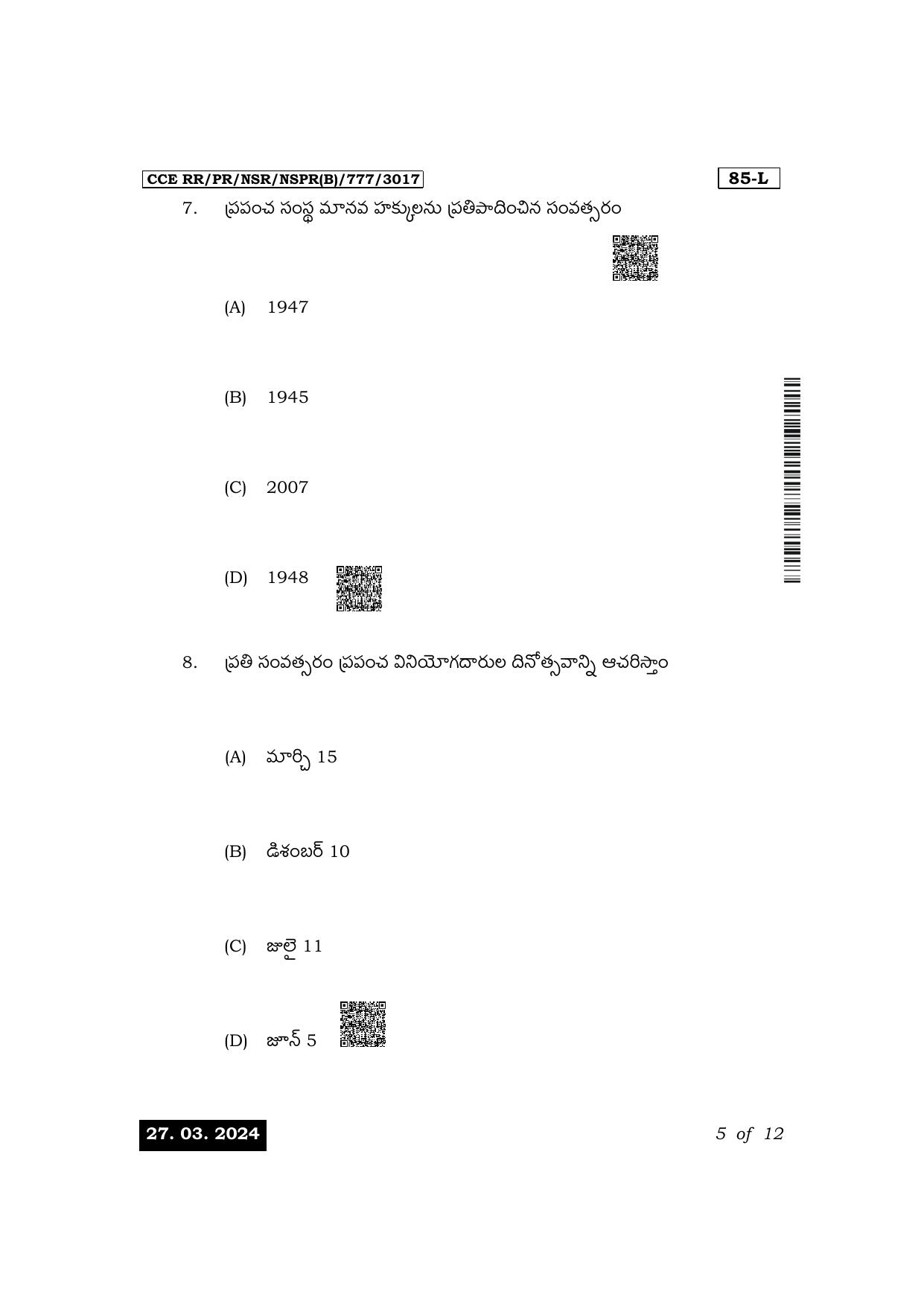 CCE RR/PR/NSR/NSPR(B)/777/3017

85-L

7. ప్రపంచ సంస్థ మానవ హక్కులను ప్రతిపాదించిన సంవత్సరం

(A) 1947

(B) 1945

(C) 2007

(D) 1948

8. ప్రతి సంవత్సరం ప్రపంచ వినియోగదారుల దినోత్సవాన్ని ఆచరిస్తాం

(A) మార్చి 15

(B) డిశంబర్ 10

(C) జులై 11

(D) జూన్ 5

27. 03. 2024

5 of 12